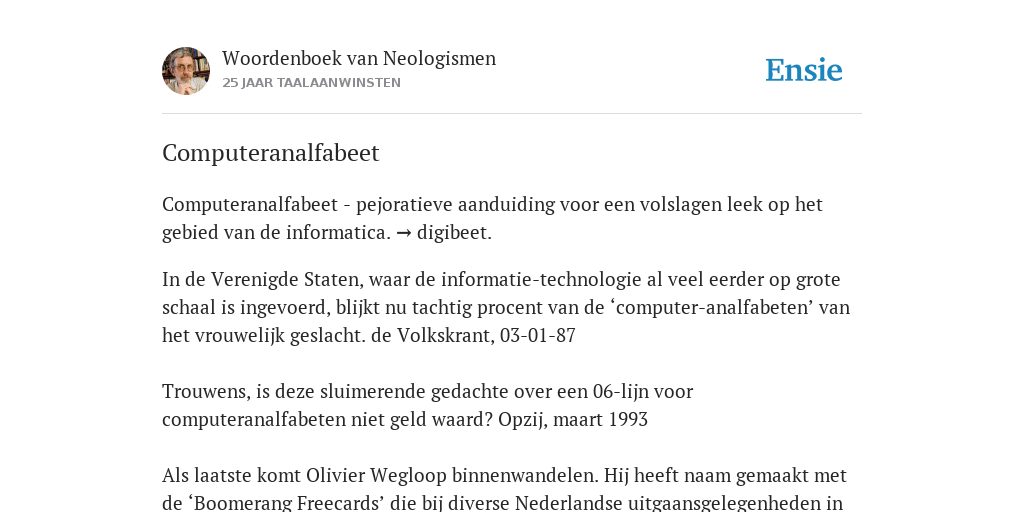 Woordenboek van Neologismen
25 JAAR TAALAANWINSTEN

Ensie

Computeranalfabeet

Computeranalfabeet - pejoratieve aanduiding voor een volslagen leek op het gebied van de informatica. → digibeet.

In de Verenigde Staten, waar de informatie-technologie al veel eerder op grote schaal is ingevoerd, blijkt nu tachtig procent van de ‘computer-analfabeten’ van het vrouwelijk geslacht. de Volkskrant, 03-01-87

Trouwens, is deze sluimerende gedachte over een 06-lijn voor computeranalfabeten niet geld waard? Opzij, maart 1993

Als laatste komt Olivier Wegloop binnenwandelen. Hij heeft naam gemaakt met de ‘Boomerang Freecards’ die bij diverse Nederlandse uitgaansgelegenheden in